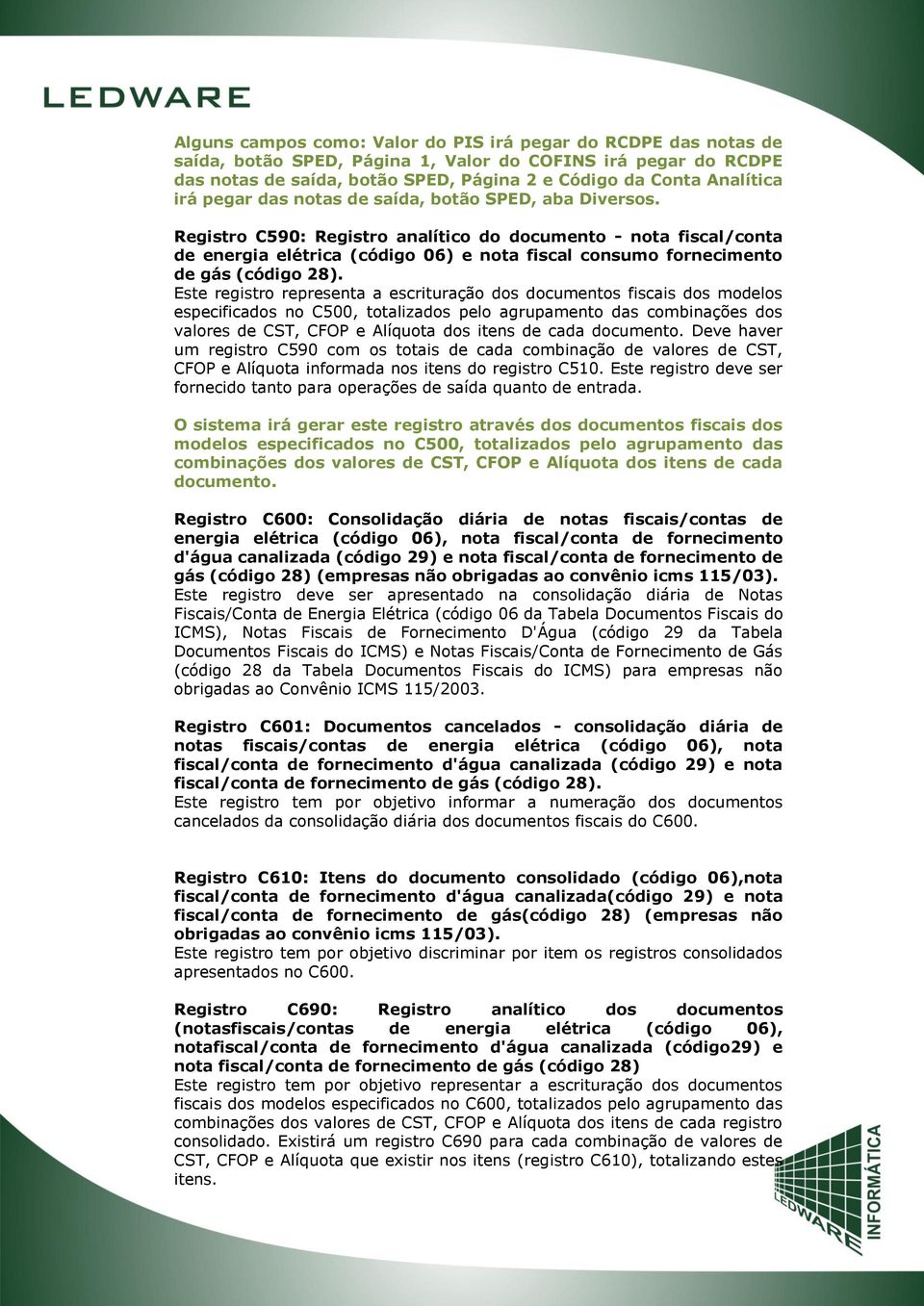 LEDWARE

Alguns campos como: Valor do PIS irá pegar do RCDPE das notas de saída, botão SPED, Página 1, Valor do COFINS irá pegar do RCDPE das notas de saída, botão SPED, Página 2 e Código da Conta Analítica irá pegar das notas de saída, botão SPED, aba Diversos.

Registro C590: Registro analítico do documento - nota fiscal/conta de energia elétrica (código 06) e nota fiscal consumo fornecimento de gás (código 28).
Este registro representa a escrituração dos documentos fiscais dos modelos especificados no C500, totalizados pelo agrupamento das combinações dos valores de CST, CFOP e Alíquota dos itens de cada documento. Deve haver um registro C590 com os totais de cada combinação de valores de CST, CFOP e Alíquota informada nos itens do registro C510. Este registro deve ser fornecido tanto para operações de saída quanto de entrada.

O sistema irá gerar este registro através dos documentos fiscais dos modelos especificados no C500, totalizados pelo agrupamento das combinações dos valores de CST, CFOP e Alíquota dos itens de cada documento.

Registro C600: Consolidação diária de notas fiscais/contas de energia elétrica (código 06), nota fiscal/conta de fornecimento d'água canalizada (código 29) e nota fiscal/conta de fornecimento de gás (código 28) (empresas não obrigadas ao convênio icms 115/03).
Este registro deve ser apresentado na consolidação diária de Notas Fiscais/Conta de Energia Elétrica (código 06 da Tabela Documentos Fiscais do ICMS), Notas Fiscais de Fornecimento D'Água (código 29 da Tabela Documentos Fiscais do ICMS) e Notas Fiscais/Conta de Fornecimento de Gás (código 28 da Tabela Documentos Fiscais do ICMS) para empresas não obrigadas ao Convênio ICMS 115/2003.

Registro C601: Documentos cancelados - consolidação diária de notas fiscais/contas de energia elétrica (código 06), nota fiscal/conta de fornecimento d'água canalizada (código 29) e nota fiscal/conta de fornecimento de gás (código 28).
Este registro tem por objetivo informar a numeração dos documentos cancelados da consolidação diária dos documentos fiscais do C600.

Registro C610: Itens do documento consolidado (código 06),nota fiscal/conta de fornecimento d'água canalizada(código 29) e nota fiscal/conta de fornecimento de gás(código 28) (empresas não obrigadas ao convênio icms 115/03).
Este registro tem por objetivo discriminar por item os registros consolidados apresentados no C600.

Registro C690: Registro analítico dos documentos (notasfiscais/contas de energia elétrica (código 06), notafiscal/conta de fornecimento d'água canalizada (código29) e nota fiscal/conta de fornecimento de gás (código 28)
Este registro tem por objetivo representar a escrituração dos documentos fiscais dos modelos especificados no C600, totalizados pelo agrupamento das combinações dos valores de CST, CFOP e Alíquota dos itens de cada registro consolidado. Existirá um registro C690 para cada combinação de valores de CST, CFOP e Alíquota que existir nos itens (registro C610), totalizando estes itens.

LEDWARE INFORMÁTICA